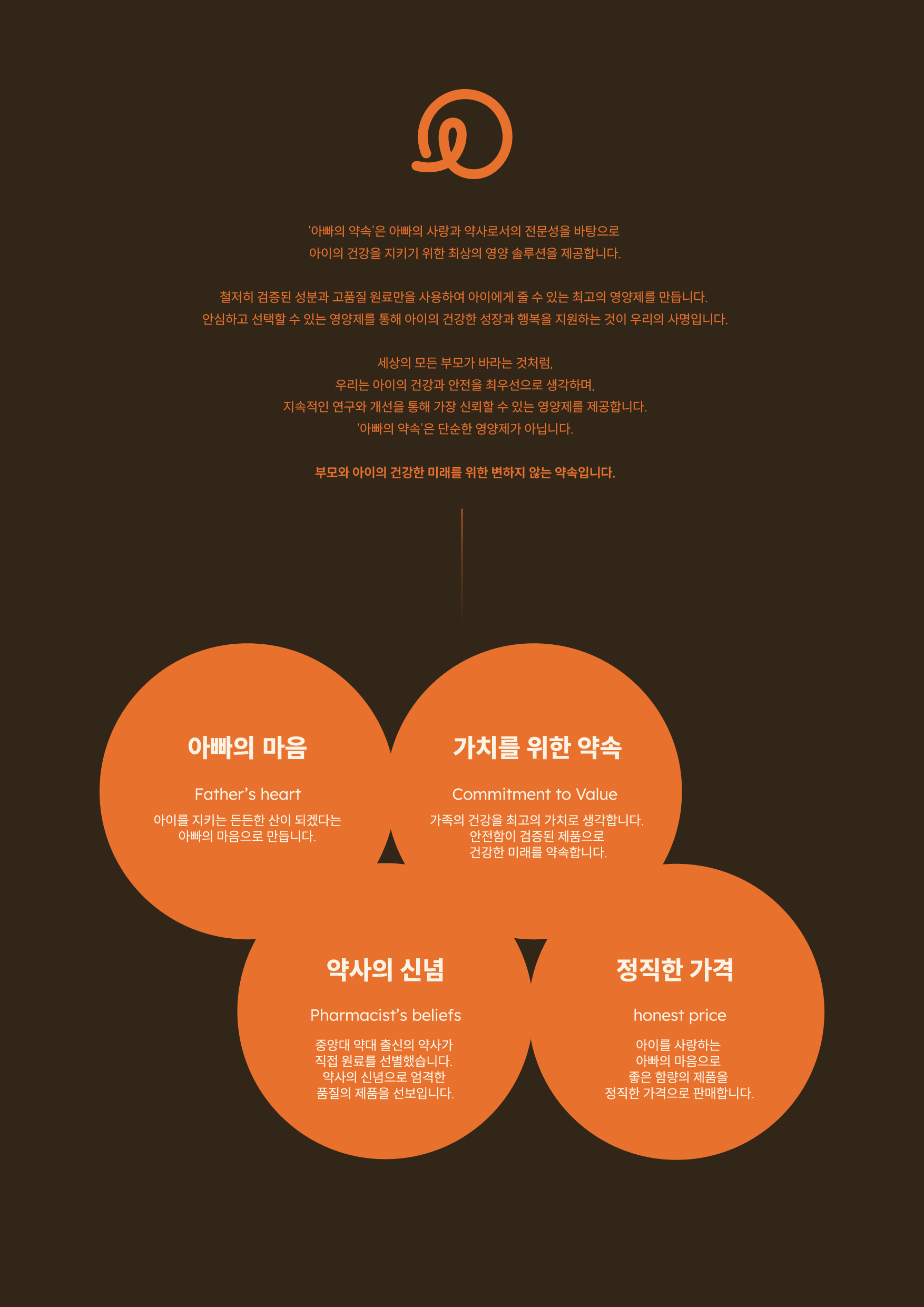 '아빠의 약속'은 아빠의 사랑과 약사로서의 전문성을 바탕으로 아이의 건강을 지키기 위한 최상의 영양 솔루션을 제공합니다.

철저히 검증된 성분과 고품질 원료만을 사용하여 아이에게 줄 수 있는 최고의 영양제를 만듭니다. 안심하고 선택할 수 있는 영양제를 통해 아이의 건강한 성장과 행복을 지원하는 것이 우리의 사명입니다.

세상의 모든 부모가 바라는 것처럼,
우리는 아이의 건강과 안전을 최우선으로 생각하며,
지속적인 연구와 개선을 통해 가장 신뢰할 수 있는 영양제를 제공합니다.
'아빠의 약속'은 단순한 영양제가 아닙니다.

부모와 아이의 건강한 미래를 위한 변하지 않는 약속입니다.

아빠의 마음

Father's heart

아이를 지키는 든든한 산이 되겠다는 아빠의 마음으로 만듭니다.

가치를 위한 약속

Commitment to Value

가족의 건강을 최고의 가치로 생각합니다. 안전함이 검증된 제품으로 건강한 미래를 약속합니다.

약사의 신념

Pharmacist's beliefs

중앙대 약대 출신의 약사가 직접 원료를 선별했습니다. 약사의 신념으로 엄격한 품질의 제품을 선보입니다.

정직한 가격

honest price

아이를 사랑하는 아빠의 마음으로 좋은 함량의 제품을 정직한 가격으로 판매합니다.